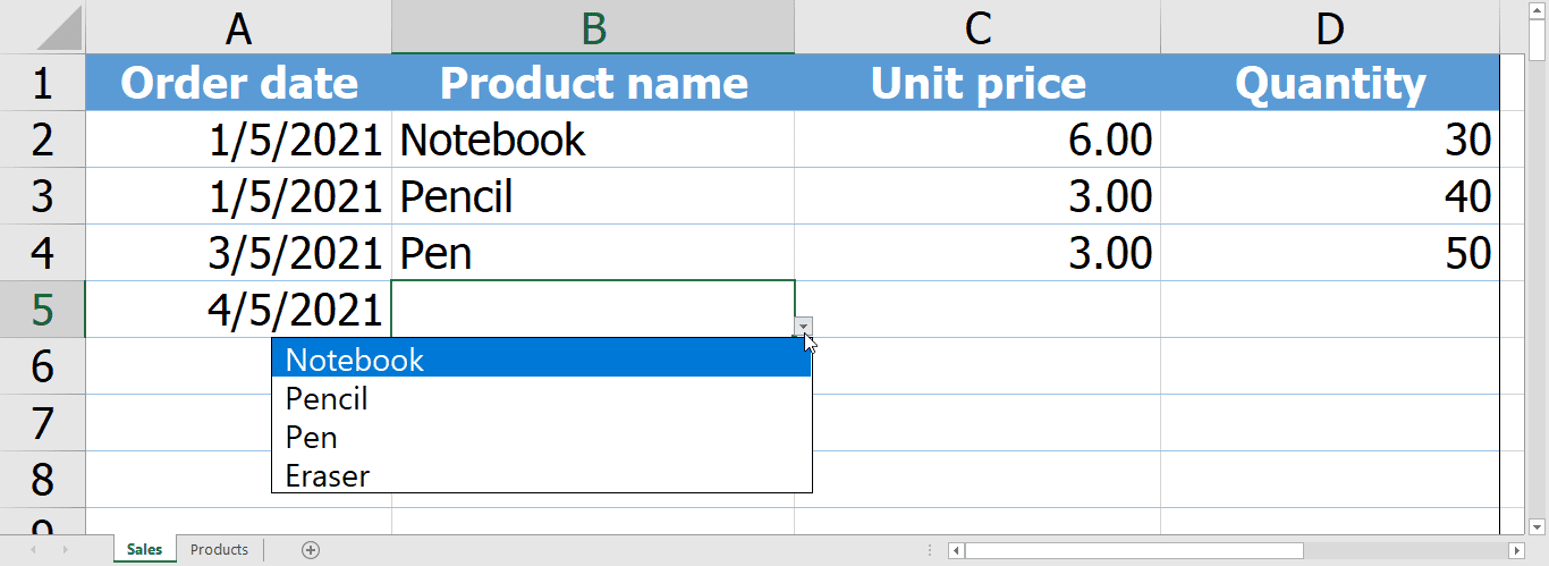 | | A | B | C | D |
|---|---|---|---|---|
| 1 | Order date | Product name | Unit price | Quantity |
| 2 | 1/5/2021 | Notebook | 6.00 | 30 |
| 3 | 1/5/2021 | Pencil | 3.00 | 40 |
| 4 | 3/5/2021 | Pen | 3.00 | 50 |
| 5 | 4/5/2021 | | | |
| 6 | | | | |
| 7 | | | | |
| 8 | | | | |

Notebook
Pencil
Pen
Eraser

Sales Products